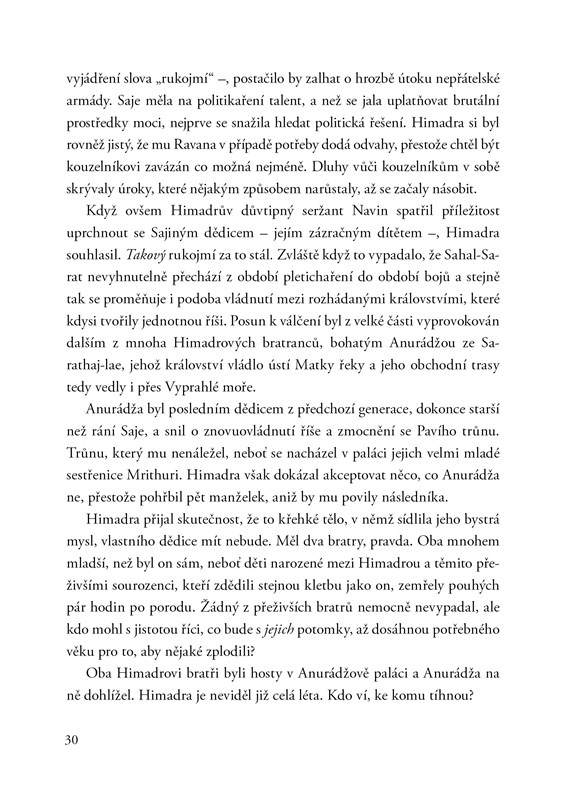 vyjádření slova „rukojmí“ –, postačilo by zalhat o hrozbě útoku nepřátelské armády. Saje měla na politikaření talent, a než se jala uplatňovat brutální prostředky moci, nejprve se snažila hledat politická řešení. Himadra si byl rovněž jistý, že mu Ravana v případě potřeby dodá odvahy, přestože chtěl být kouzelníkovi zavázán co možná nejméně. Dluhy vůči kouzelníkům v sobě skrývaly úroky, které nějakým způsobem narůstaly, až se začaly násobit.

Když ovšem Himadrův důvtipný seržant Navin spatřil příležitost uprchnout se Sajiným dědicem – jejím zázračným dítětem –, Himadra souhlasil. Takový rukojmí za to stál. Zvláště když to vypadalo, že Sahal-Sarat nevyhnutelně přechází z období pletichaření do období bojů a stejně tak se proměňuje i podoba vládnutí mezi rozhádanými královstvími, které kdysi tvořily jednotnou říši. Posun k válčení byl z velké části vyprovokován dalším z mnoha Himadrových bratranců, bohatým Anurádžou ze Sarathaj-lae, jehož království vládlo ústí Matky řeky a jeho obchodní trasy tedy vedly i přes Vyprahlé moře.

Anurádža byl posledním dědicem z předchozí generace, dokonce starší než rání Saje, a snil o znovuovládnutí říše a zmocnění se Pavího trůnu. Trůnu, který mu nenáležel, neboť se nacházel v paláci jejich velmi mladé sestřenice Mrithuri. Himadra však dokázal akceptovat něco, co Anurádža ne, přestože pohřbil pět manželek, aniž by mu povily následníka.

Himadra přijal skutečnost, že to křehké tělo, v němž sídlila jeho bystrá mysl, vlastního dědice mít nebude. Měl dva bratry, pravda. Oba mnohem mladší, než byl on sám, neboť děti narozené mezi Himadrou a těmito přeživšími sourozenci, kteří zdědili stejnou kletbu jako on, zemřely pouhých pár hodin po porodu. Žádný z přeživších bratrů nemocně nevypadal, ale kdo mohl s jistotou říci, co bude s jejich potomky, až dosáhnou potřebného věku pro to, aby nějaké zplodili?

Oba Himadrovi bratři byli hosty v Anurádžově paláci a Anurádža na ně dohlížel. Himadra je neviděl již celá léta. Kdo ví, ke komu tíhnou?

30